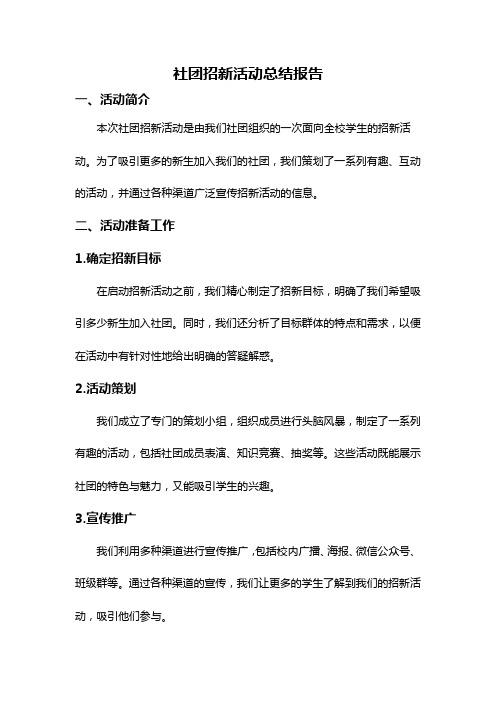 社团招新活动总结报告

一、活动简介

本次社团招新活动是由我们社团组织的一次面向全校学生的招新活动。为了吸引更多的新生加入我们的社团，我们策划了一系列有趣、互动的活动，并通过各种渠道广泛宣传招新活动的信息。

二、活动准备工作

1.确定招新目标

在启动招新活动之前，我们精心制定了招新目标，明确了我们希望吸引多少新生加入社团。同时，我们还分析了目标群体的特点和需求，以便在活动中有针对性地给出明确的答疑解惑。

2.活动策划

我们成立了专门的策划小组，组织成员进行头脑风暴，制定了一系列有趣的活动，包括社团成员表演、知识竞赛、抽奖等。这些活动既能展示社团的特色与魅力，又能吸引学生的兴趣。

3.宣传推广

我们利用多种渠道进行宣传推广，包括校内广播、海报、微信公众号、班级群等。通过各种渠道的宣传，我们让更多的学生了解到我们的招新活动，吸引他们参与。